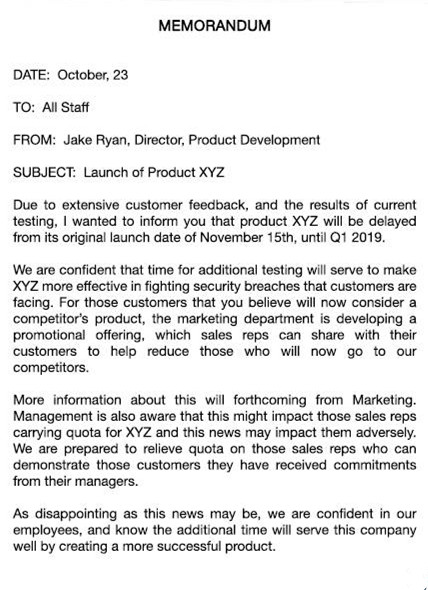 MEMORANDUM

DATE: October, 23

TO: All Staff

FROM: Jake Ryan, Director, Product Development

SUBJECT: Launch of Product XYZ

Due to extensive customer feedback, and the results of current testing, I wanted to inform you that product XYZ will be delayed from its original launch date of November 15th, until Q1 2019.

We are confident that time for additional testing will serve to make XYZ more effective in fighting security breaches that customers are facing. For those customers that you believe will now consider a competitor's product, the marketing department is developing a promotional offering, which sales reps can share with their customers to help reduce those who will now go to our competitors.

More information about this will forthcoming from Marketing. Management is also aware that this might impact those sales reps carrying quota for XYZ and this news may impact them adversely. We are prepared to relieve quota on those sales reps who can demonstrate those customers they have received commitments from their managers.

As disappointing as this news may be, we are confident in our employees, and know the additional time will serve this company well by creating a more successful product.